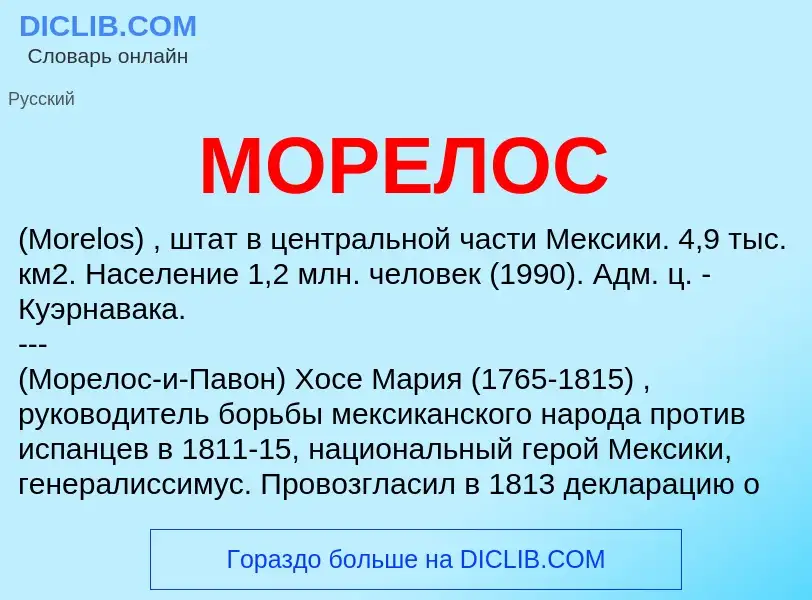 DICLIB.COM
Словарь онлайн

Русский

МОРЕЛОС

(Morelos) , штат в центральной части Мексики. 4,9 тыс. км2. Население 1,2 млн. человек (1990). Адм. ц. - Куэрнавака.
---
(Морелос-и-Павон) Хосе Мария (1765-1815) , руководитель борьбы мексиканского народа против испанцев в 1811-15, национальный герой Мексики, генералиссимус. Провозгласил в 1813 декларацию о

Гораздо больше на DICLIB.COM